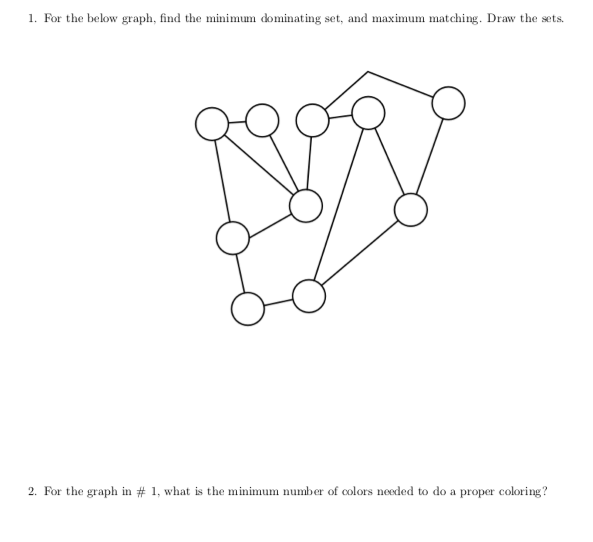 1. For the below graph, find the minimum dominating set, and maximum matching. Draw the sets.

2. For the graph in # 1, what is the minimum number of colors needed to do a proper coloring?